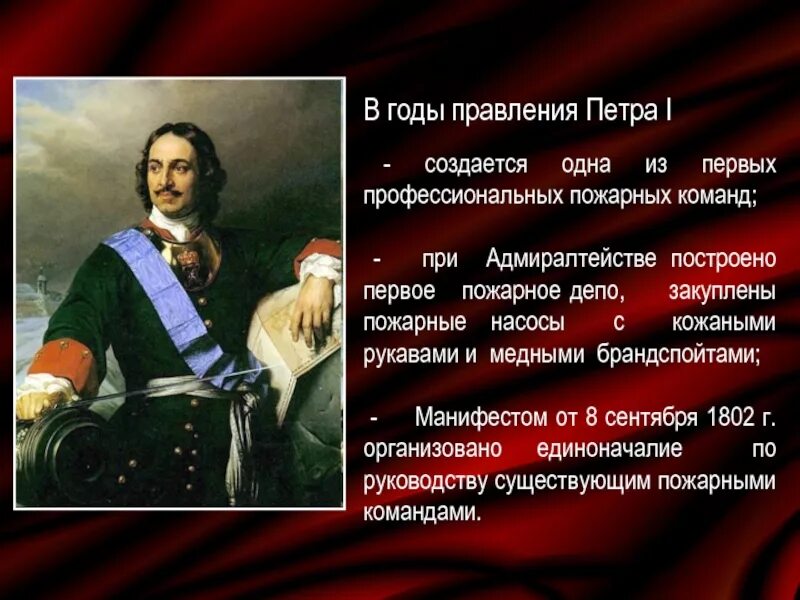 В годы правления Петра I

- создается одна из первых профессиональных пожарных команд;

- при Адмиралтействе построено первое пожарное депо, закуплены пожарные насосы с кожаными рукавами и медными брандспойтами;

- Манифестом от 8 сентября 1802 г. организовано единоначалие по руководству существующим пожарными командами.